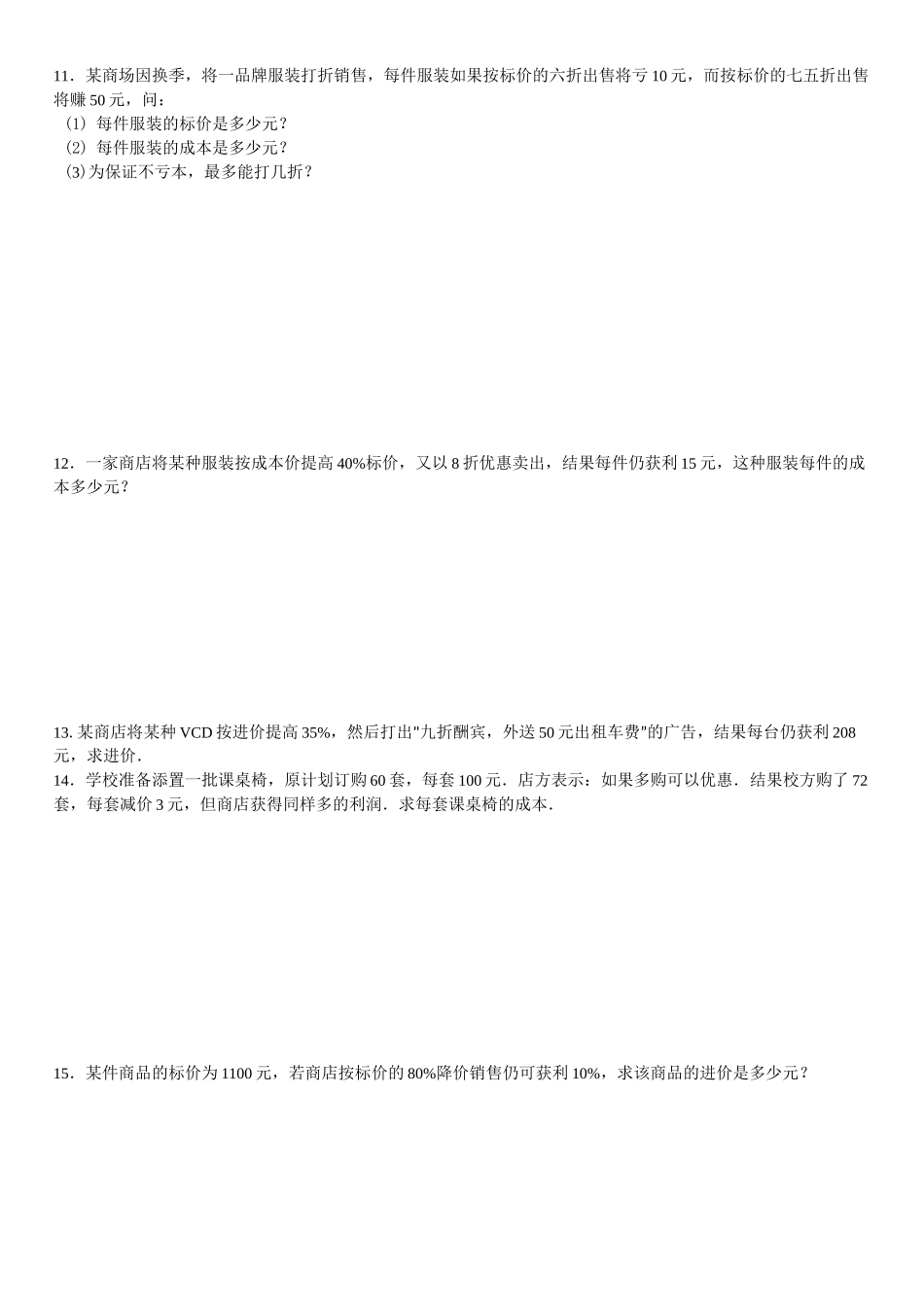 11．某商场因换季，将一品牌服装打折销售，每件服装如果按标价的六折出售将亏 10 元，而按标价的七五折出售将赚 50 元，问：
（1）每件服装的标价是多少元？
（2）每件服装的成本是多少元？
（3）为保证不亏本，最多能打几折？

12．一家商店将某种服装按成本价提高 40%标价，又以 8 折优惠卖出，结果每件仍获利 15 元，这种服装每件的成本多少元？

13. 某商店将某种 VCD 按进价提高 35%，然后打出"九折酬宾，外送 50 元出租车费"的广告，结果每台仍获利 208 元，求进价．
14．学校准备添置一批课桌椅，原计划订购 60 套，每套 100 元．店方表示：如果多购可以优惠．结果校方购了 72 套，每套减价 3 元，但商店获得同样多的利润．求每套课桌椅的成本．

15．某件商品的标价为 1100 元，若商店按标价的 80%降价销售仍可获利 10%，求该商品的进价是多少元？